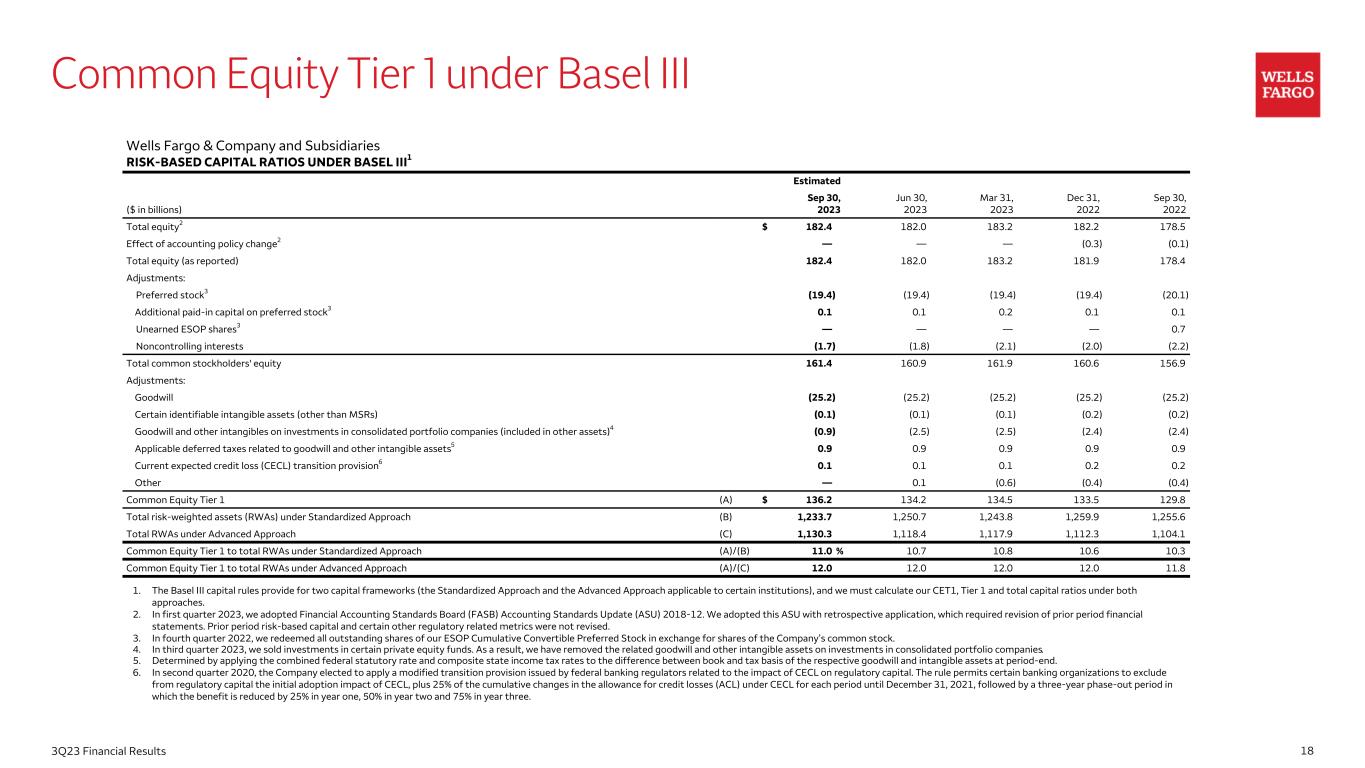 Common Equity Tier 1 under Basel III

WELLS FARGO

Wells Fargo & Company and Subsidiaries
RISK-BASED CAPITAL RATIOS UNDER BASEL III$^1$

| ($ in billions) | | Estimated Sep 30, 2023 | Jun 30, 2023 | Mar 31, 2023 | Dec 31, 2022 | Sep 30, 2022 |
|---|---|---|---|---|---|---|
| Total equity$^2$ | | $ 182.4 | 182.0 | 183.2 | 182.2 | 178.5 |
| Effect of accounting policy change$^2$ | | — | — | — | (0.3) | (0.1) |
| Total equity (as reported) | | 182.4 | 182.0 | 183.2 | 181.9 | 178.4 |
| Adjustments: | | | | | | |
| Preferred stock$^3$ | | (19.4) | (19.4) | (19.4) | (19.4) | (20.1) |
| Additional paid-in capital on preferred stock$^3$ | | 0.1 | 0.1 | 0.2 | 0.1 | 0.1 |
| Unearned ESOP shares$^3$ | | — | — | — | — | 0.7 |
| Noncontrolling interests | | (1.7) | (1.8) | (2.1) | (2.0) | (2.2) |
| Total common stockholders' equity | | 161.4 | 160.9 | 161.9 | 160.6 | 156.9 |
| Adjustments: | | | | | | |
| Goodwill | | (25.2) | (25.2) | (25.2) | (25.2) | (25.2) |
| Certain identifiable intangible assets (other than MSRs) | | (0.1) | (0.1) | (0.1) | (0.2) | (0.2) |
| Goodwill and other intangibles on investments in consolidated portfolio companies (included in other assets)$^4$ | | (0.9) | (2.5) | (2.5) | (2.4) | (2.4) |
| Applicable deferred taxes related to goodwill and other intangible assets$^5$ | | 0.9 | 0.9 | 0.9 | 0.9 | 0.9 |
| Current expected credit loss (CECL) transition provision$^6$ | | 0.1 | 0.1 | 0.1 | 0.2 | 0.2 |
| Other | | — | 0.1 | (0.6) | (0.4) | (0.4) |
| Common Equity Tier 1 | (A) | $ 136.2 | 134.2 | 134.5 | 133.5 | 129.8 |
| Total risk-weighted assets (RWAs) under Standardized Approach | (B) | 1,233.7 | 1,250.7 | 1,243.8 | 1,259.9 | 1,255.6 |
| Total RWAs under Advanced Approach | (C) | 1,130.3 | 1,118.4 | 1,117.9 | 1,112.3 | 1,104.1 |
| Common Equity Tier 1 to total RWAs under Standardized Approach | (A)/(B) | 11.0 % | 10.7 | 10.8 | 10.6 | 10.3 |
| Common Equity Tier 1 to total RWAs under Advanced Approach | (A)/(C) | 12.0 | 12.0 | 12.0 | 12.0 | 11.8 |

1. The Basel III capital rules provide for two capital frameworks (the Standardized Approach and the Advanced Approach applicable to certain institutions), and we must calculate our CET1, Tier 1 and total capital ratios under both approaches.
2. In first quarter 2023, we adopted Financial Accounting Standards Board (FASB) Accounting Standards Update (ASU) 2018-12. We adopted this ASU with retrospective application, which required revision of prior period financial statements. Prior period risk-based capital and certain other regulatory related metrics were not revised.
3. In fourth quarter 2022, we redeemed all outstanding shares of our ESOP Cumulative Convertible Preferred Stock in exchange for shares of the Company's common stock.
4. In third quarter 2023, we sold investments in certain private equity funds. As a result, we have removed the related goodwill and other intangible assets on investments in consolidated portfolio companies.
5. Determined by applying the combined federal statutory rate and composite state income tax rates to the difference between book and tax basis of the respective goodwill and intangible assets at period-end.
6. In second quarter 2020, the Company elected to apply a modified transition provision issued by federal banking regulators related to the impact of CECL on regulatory capital. The rule permits certain banking organizations to exclude from regulatory capital the initial adoption impact of CECL, plus 25% of the cumulative changes in the allowance for credit losses (ACL) under CECL for each period until December 31, 2021, followed by a three-year phase-out period in which the benefit is reduced by 25% in year one, 50% in year two and 75% in year three.

3Q23 Financial Results 18